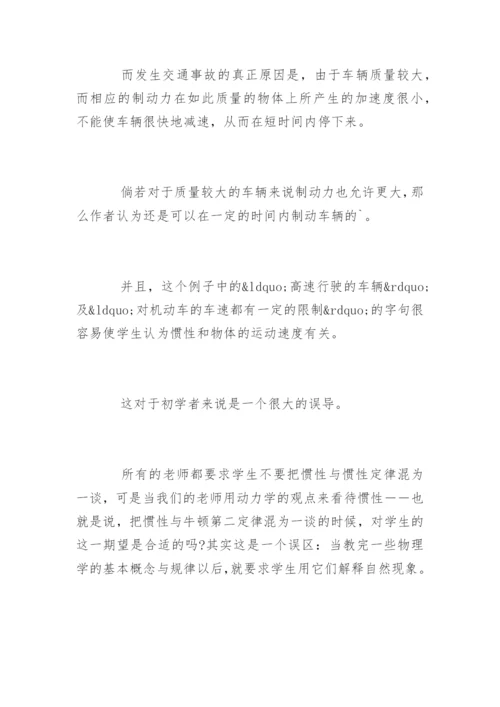 而发生交通事故的真正原因是，由于车辆质量较大，而相应的制动力在如此质量的物体上所产生的加速度很小，不能使车辆很快地减速，从而在短时间内停下来。

倘若对于质量较大的车辆来说制动力也允许更大，那么作者认为还是可以在一定的时间内制动车辆的`。

并且，这个例子中的&ldquo;高速行驶的车辆&rdquo;及&ldquo;对机动车的车速都有一定的限制&rdquo;的字句很容易使学生认为惯性和物体的运动速度有关。

这对于初学者来说是一个很大的误导。

所有的老师都要求学生不要把惯性与惯性定律混为一谈，可是当我们的老师用动力学的观点来看待惯性——也就是说，把惯性与牛顿第二定律混为一谈的时候，对学生的这一期望是合适的吗?其实这是一个误区：当教完一些物理学的基本概念与规律以后，就要求学生用它们解释自然现象。